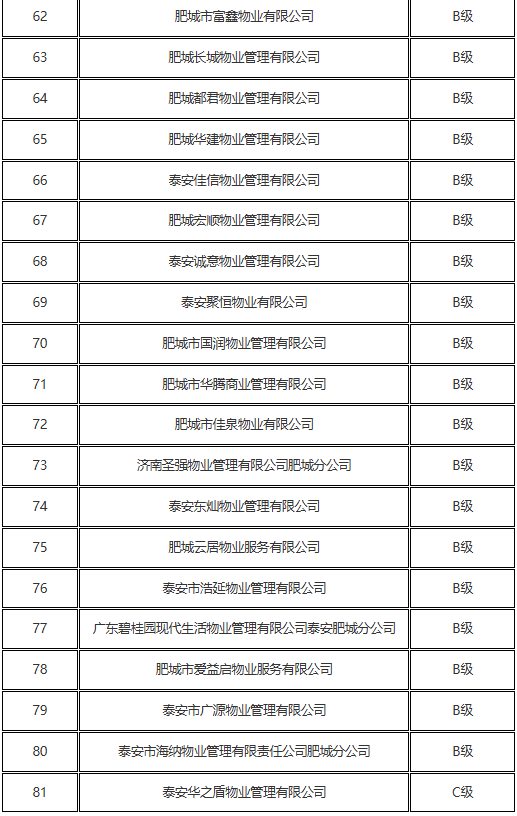 | 62 | 肥城市富鑫物业有限公司 | B级 |
|---|---|---|
| 63 | 肥城长城物业管理有限公司 | B级 |
| 64 | 肥城都君物业管理有限公司 | B级 |
| 65 | 肥城华建物业管理有限公司 | B级 |
| 66 | 泰安佳信物业管理有限公司 | B级 |
| 67 | 肥城宏顺物业管理有限公司 | B级 |
| 68 | 泰安诚意物业管理有限公司 | B级 |
| 69 | 泰安聚恒物业有限公司 | B级 |
| 70 | 肥城市国润物业管理有限公司 | B级 |
| 71 | 肥城市华腾商业管理有限公司 | B级 |
| 72 | 肥城市佳泉物业有限公司 | B级 |
| 73 | 济南圣强物业管理有限公司肥城分公司 | B级 |
| 74 | 泰安东灿物业管理有限公司 | B级 |
| 75 | 肥城云居物业服务有限公司 | B级 |
| 76 | 泰安市浩延物业管理有限公司 | B级 |
| 77 | 广东碧桂园现代生活物业管理有限公司泰安肥城分公司 | B级 |
| 78 | 肥城市爱益启物业服务有限公司 | B级 |
| 79 | 泰安市广源物业管理有限公司 | B级 |
| 80 | 泰安市海纳物业管理有限责任公司肥城分公司 | B级 |
| 81 | 泰安华之盾物业管理有限公司 | C级 |